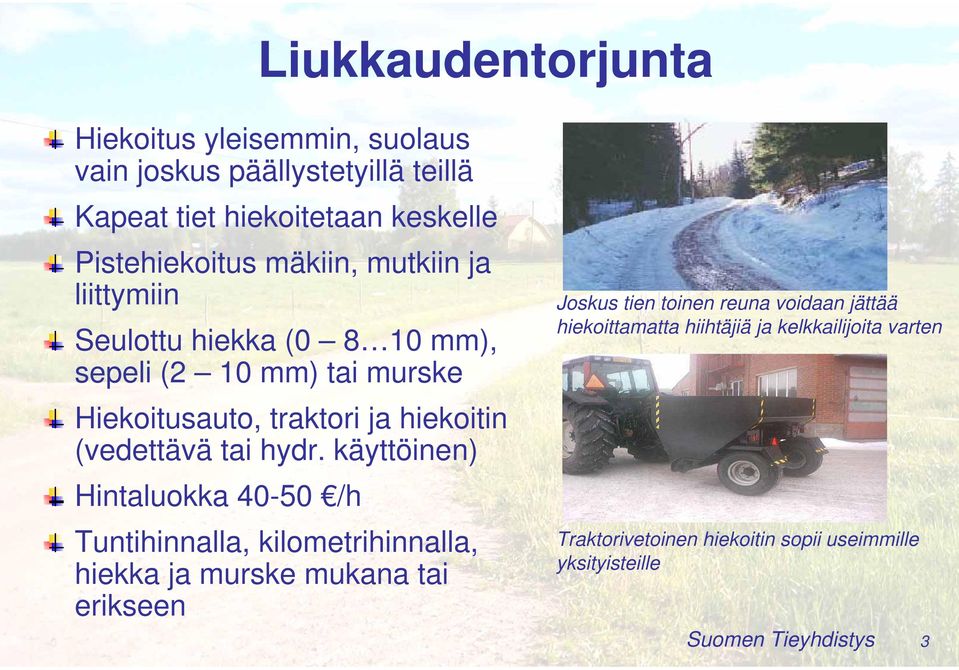 Liukkaudentorjunta

Hiekoitus yleisemmin, suolaus vain joskus päällystetyillä teillä

Kapeat tiet hiekoitetaan keskelle

Pistehiekoitus mäkiin, mutkiin ja liittymiin

Seulottu hiekka (0 – 8…10 mm), sepeli (2 – 10 mm) tai murske

Hiekoitusauto, traktori ja hiekoitin (vedettävä tai hydr. käyttöinen)

Hintaluokka 40-50 €/h

Tuntihinnalla, kilometrihinnalla, hiekka ja murske mukana tai erikseen

Joskus tien toinen reuna voidaan jättää hiekoittamatta hiihtäjiä ja kelkkailijoita varten

Traktorivetoinen hiekoitin sopii useimmille yksityisteille

Suomen Tieyhdistys 3